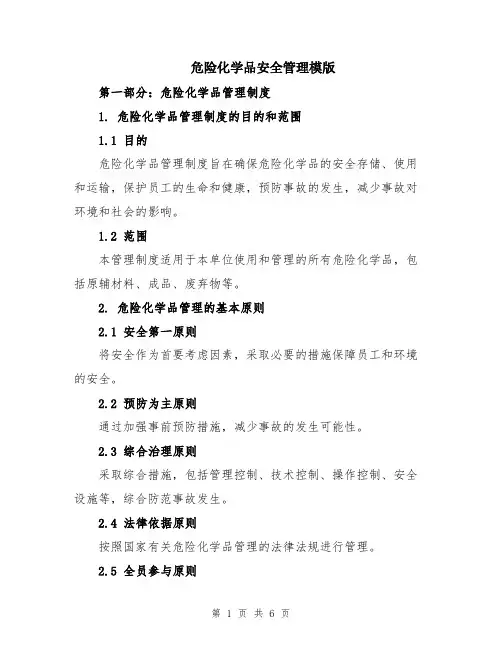 危险化学品安全管理模版

第一部分：危险化学品管理制度

1. 危险化学品管理制度的目的和范围

1.1 目的

危险化学品管理制度旨在确保危险化学品的安全存储、使用和运输，保护员工的生命和健康，预防事故的发生，减少事故对环境和社会的影响。

1.2 范围

本管理制度适用于本单位使用和管理的所有危险化学品，包括原辅材料、成品、废弃物等。

2. 危险化学品管理的基本原则

2.1 安全第一原则

将安全作为首要考虑因素，采取必要的措施保障员工和环境的安全。

2.2 预防为主原则

通过加强事前预防措施，减少事故的发生可能性。

2.3 综合治理原则

采取综合措施，包括管理控制、技术控制、操作控制、安全设施等，综合防范事故发生。

2.4 法律依据原则

按照国家有关危险化学品管理的法律法规进行管理。

2.5 全员参与原则

第 1 页 共 6 页